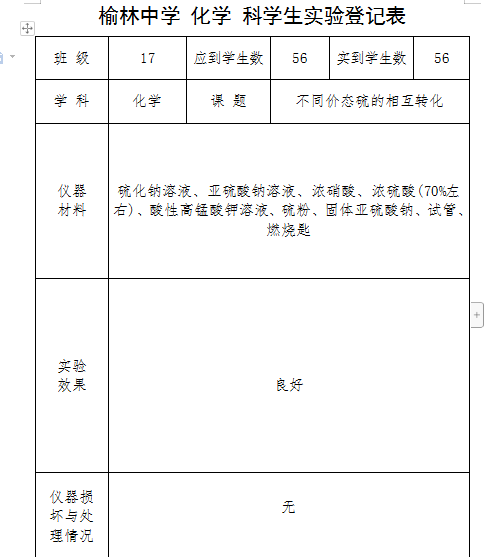 榆林中学 化学 科学生实验登记表

| 班 级 | 17 | 应到学生数 | 56 | 实到学生数 | 56 |
|---|---|---|---|---|---|
| 学 科 | 化学 | 课 题 | 不同价态硫的相互转化 | | |
| 仪器材料 | 硫化钠溶液、亚硫酸钠溶液、浓硝酸、浓硫酸(70%左右)、酸性高锰酸钾溶液、硫粉、固体亚硫酸钠、试管、燃烧匙 | | | | |
| 实验效果 | 良好 | | | | |
| 仪器损坏与处理情况 | 无 | | | | |